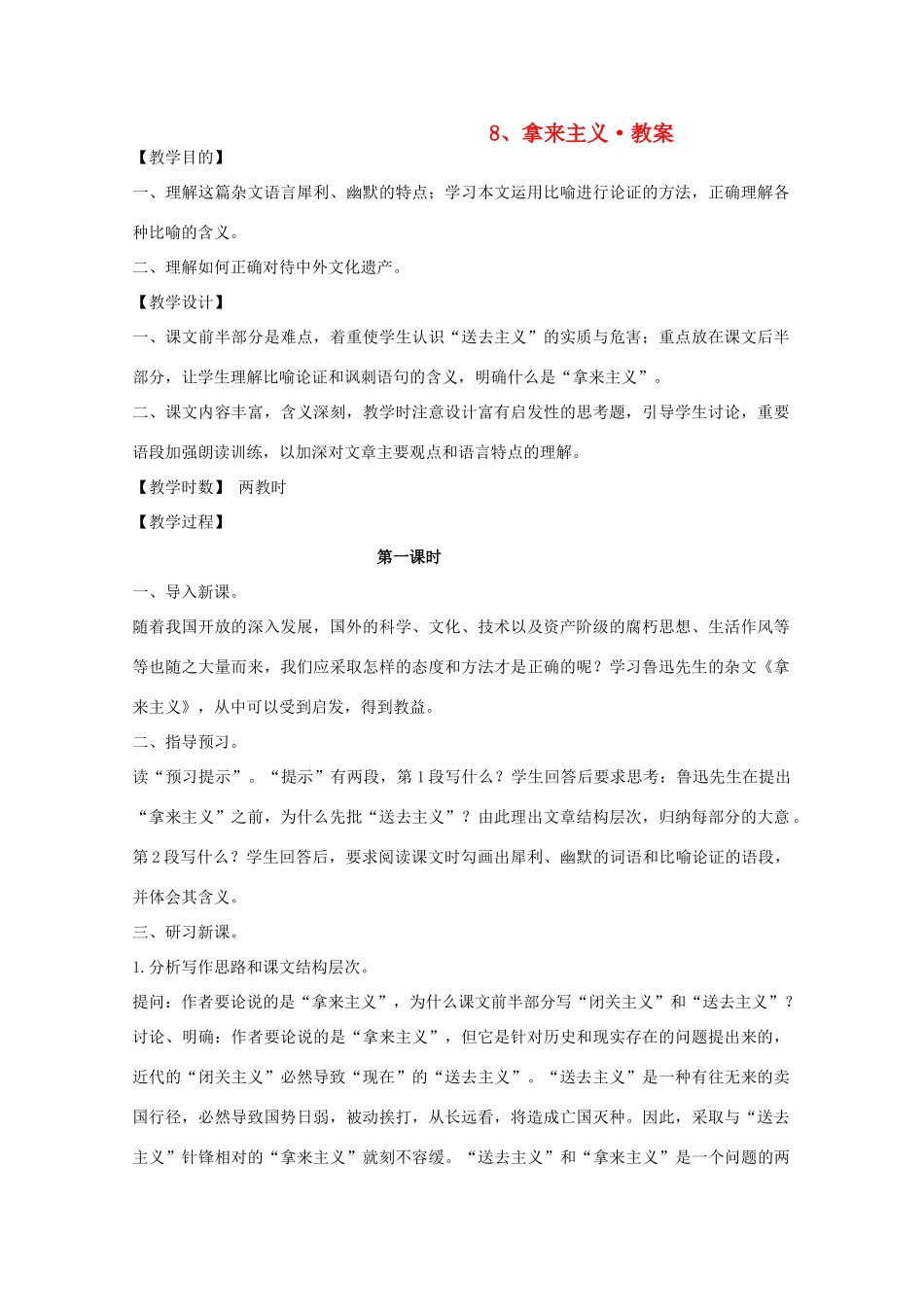 8、拿来主义·教案

【教学目的】

一、理解这篇杂文语言犀利、幽默的特点；学习本文运用比喻进行论证的方法，正确理解各种比喻的含义。

二、理解如何正确对待中外文化遗产。

【教学设计】

一、课文前半部分是难点，着重使学生认识“送去主义”的实质与危害；重点放在课文后半部分，让学生理解比喻论证和讽刺语句的含义，明确什么是“拿来主义”。

二、课文内容丰富，含义深刻，教学时注意设计富有启发性的思考题，引导学生讨论，重要语段加强朗读训练，以加深对文章主要观点和语言特点的理解。

【教学时数】 两教时

【教学过程】

第一课时

一、导入新课。

随着我国开放的深入发展，国外的科学、文化、技术以及资产阶级的腐朽思想、生活作风等等也随之大量而来，我们应采取怎样的态度和方法才是正确的呢？学习鲁迅先生的杂文《拿来主义》，从中可以受到启发，得到教益。

二、指导预习。

读“预习提示”。“提示”有两段，第1段写什么？学生回答后要求思考：鲁迅先生在提出“拿来主义”之前，为什么先批“送去主义”？由此理出文章结构层次，归纳每部分的大意。第2段写什么？学生回答后，要求阅读课文时勾画出犀利、幽默的词语和比喻论证的语段，并体会其含义。

三、研习新课。

1.分析写作思路和课文结构层次。

提问：作者要论说的是“拿来主义”，为什么课文前半部分写“闭关主义”和“送去主义”？

讨论、明确：作者要论说的是“拿来主义”，但它是针对历史和现实存在的问题提出来的，近代的“闭关主义”必然导致“现在”的“送去主义”。“送去主义”是一种有往无来的卖国行径，必然导致国势日弱，被动挨打，从长远看，将造成亡国灭种。因此，采取与“送去主义”针锋相对的“拿来主义”就刻不容缓。“送去主义”和“拿来主义”是一个问题的两